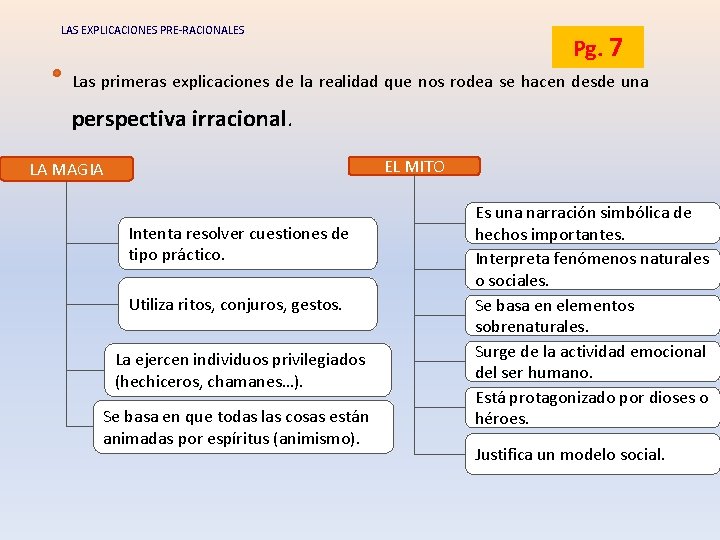 LAS EXPLICACIONES PRE-RACIONALES

Pg. 7

• Las primeras explicaciones de la realidad que nos rodea se hacen desde una perspectiva irracional.

LA MAGIA

Intenta resolver cuestiones de tipo práctico.

Utiliza ritos, conjuros, gestos.

La ejercen individuos privilegiados (hechiceros, chamanes…).

Se basa en que todas las cosas están animadas por espíritus (animismo).

EL MITO

Es una narración simbólica de hechos importantes.

Interpreta fenómenos naturales o sociales.

Se basa en elementos sobrenaturales.

Surge de la actividad emocional del ser humano.

Está protagonizado por dioses o héroes.

Justifica un modelo social.